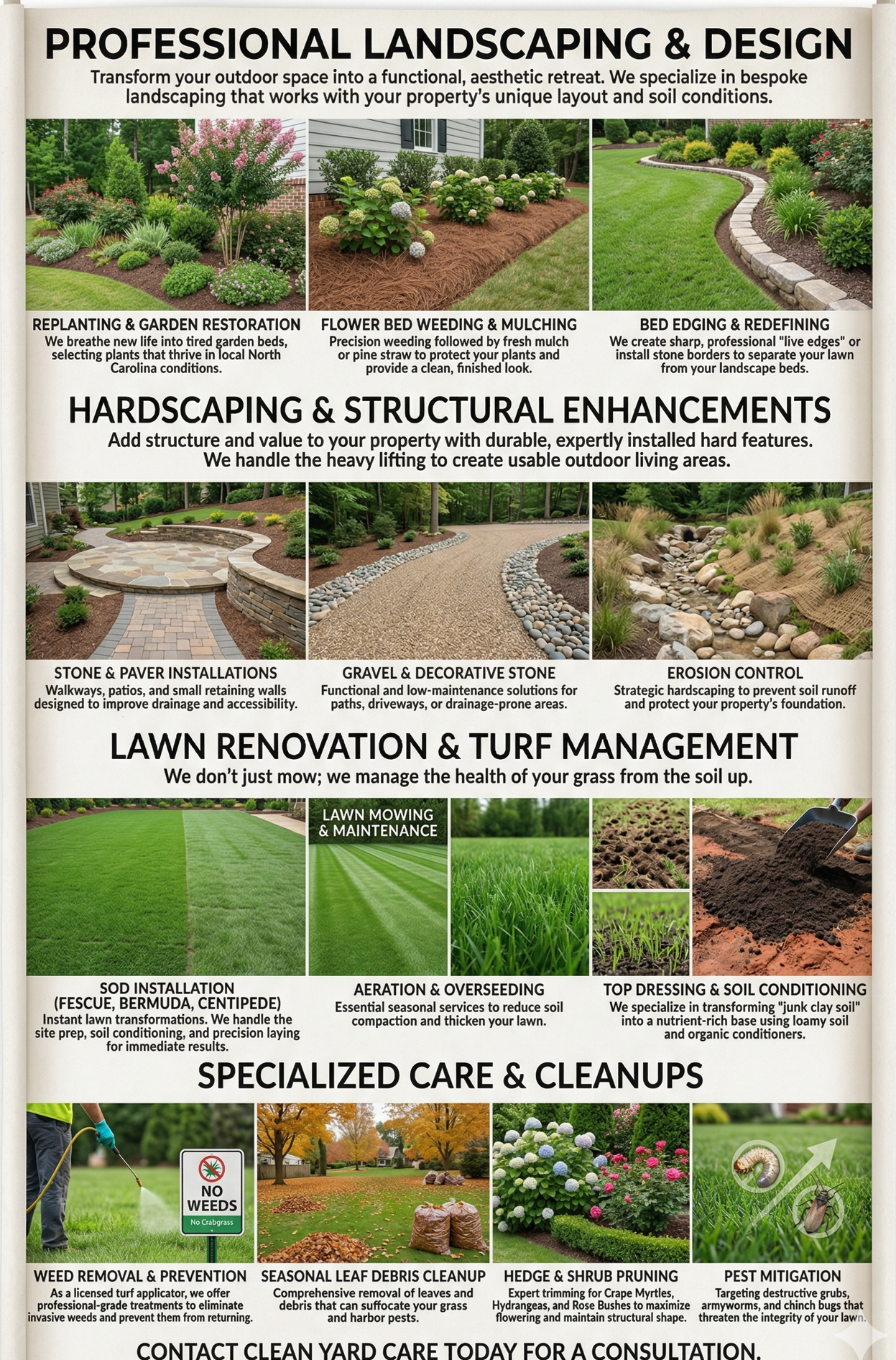 PROFESSIONAL LANDSCAPING & DESIGN

Transform your outdoor space into a functional, aesthetic retreat. We specialize in bespoke landscaping that works with your property's unique layout and soil conditions.

REPLANTING & GARDEN RESTORATION
We breathe new life into tired garden beds, selecting plants that thrive in local North Carolina conditions.

FLOWER BED WEEDING & MULCHING
Precision weeding followed by fresh mulch or pine straw to protect your plants and provide a clean, finished look.

BED EDGING & REDEFINING
We create sharp, professional "live edges" or install stone borders to separate your lawn from your landscape beds.

HARDSCAPING & STRUCTURAL ENHANCEMENTS

Add structure and value to your property with durable, expertly installed hard features. We handle the heavy lifting to create usable outdoor living areas.

STONE & PAVER INSTALLATIONS
Walkways, patios, and small retaining walls designed to improve drainage and accessibility.

GRAVEL & DECORATIVE STONE
Functional and low-maintenance solutions for paths, driveways, or drainage-prone areas.

EROSION CONTROL
Strategic hardscaping to prevent soil runoff and protect your property's foundation.

LAWN RENOVATION & TURF MANAGEMENT

We don't just mow; we manage the health of your grass from the soil up.

LAWN MOWING & MAINTENANCE

SOD INSTALLATION (FESCUE, BERMUDA, CENTIPEDE)
Instant lawn transformations. We handle the site prep, soil conditioning, and precision laying for immediate results.

AERATION & OVERSEEDING
Essential seasonal services to reduce soil compaction and thicken your lawn.

TOP DRESSING & SOIL CONDITIONING
We specialize in transforming "junk clay soil" into a nutrient-rich base using loamy soil and organic conditioners.

SPECIALIZED CARE & CLEANUPS

NO WEEDS
No Crabgrass

WEED REMOVAL & PREVENTION
As a licensed turf applicator, we offer professional-grade treatments to eliminate invasive weeds and prevent them from returning.

SEASONAL LEAF DEBRIS CLEANUP
Comprehensive removal of leaves and debris that can suffocate your grass and harbor pests.

HEDGE & SHRUB PRUNING
Expert trimming for Crape Myrtles, Hydrangeas, and Rose Bushes to maximize flowering and maintain structural shape.

PEST MITIGATION
Targeting destructive grubs, armyworms, and chinch bugs that threaten the integrity of your lawn.

CONTACT CLEAN YARD CARE TODAY FOR A CONSULTATION.